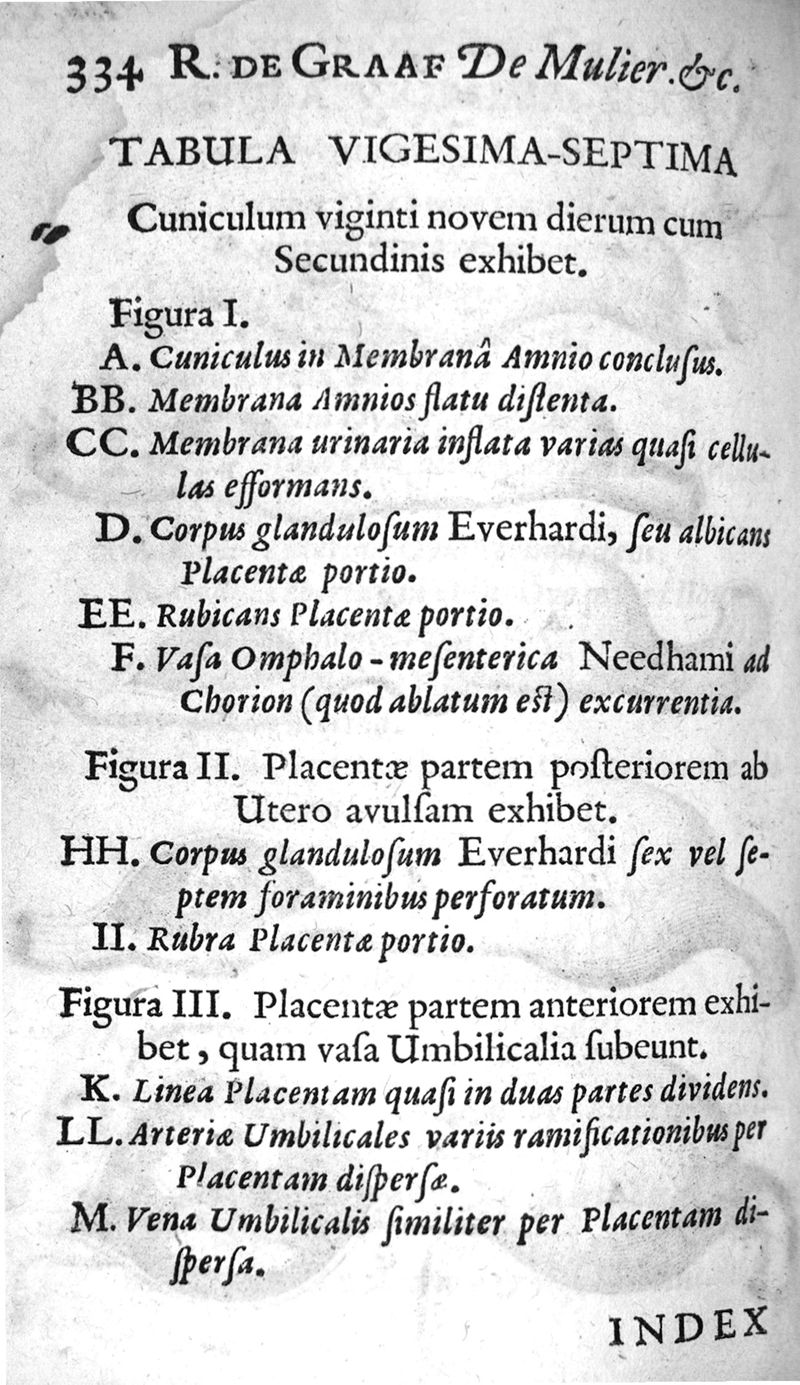 334 R. DE GRAAF De Mulier. &c.

TABULA VIGESIMA-SEPTIMA

Cuniculum viginti novem dierum cum Secundinis exhibet.

Figura I.

A. Cuniculus in Membranâ Amnio conclusus.

BB. Membrana Amnios flatu distenta.

CC. Membrana urinaria inflata varias quasi cellulas efformans.

D. Corpus glandulosum Everhardi, seu albicans Placentæ portio.

EE. Rubicans Placentæ portio.

F. Vasa Omphalo-mesenterica Needhami ad Chorion (quod ablatum est) excurrentia.

Figura II. Placentæ partem posteriorem ab Utero avulsam exhibet.

HH. Corpus glandulosum Everhardi sex vel septem foraminibus perforatum.

II. Rubra Placentæ portio.

Figura III. Placentæ partem anteriorem exhibet, quam vasa Umbilicalia subeunt.

K. Linea Placentam quasi in duas partes dividens.

LL. Arteriæ Umbilicales variis ramificationibus per Placentam dispersæ.

M. Vena Umbilicalis similiter per Placentam dispersa.

INDEX